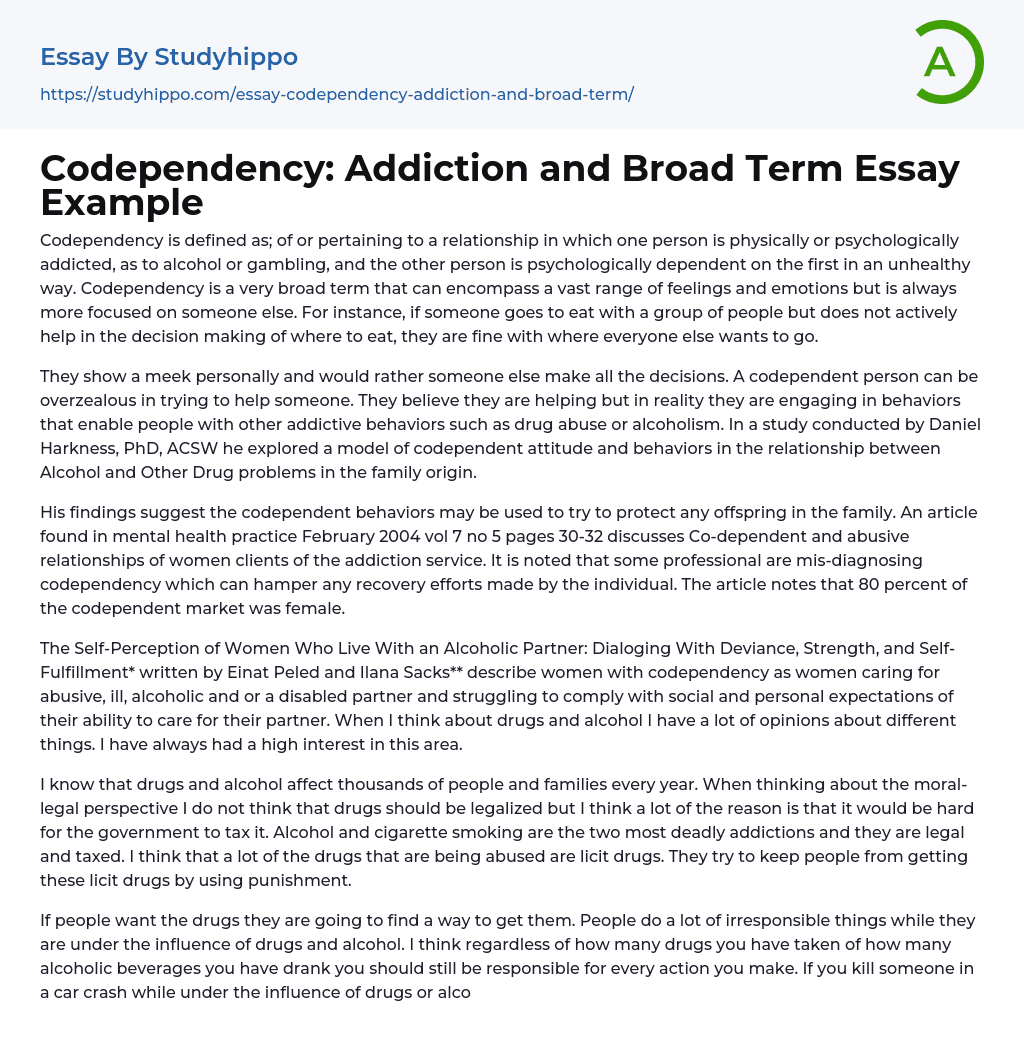 Essay By Studyhippo

https://studyhippo.com/essay-codependency-addiction-and-broad-term/

A

Codependency: Addiction and Broad Term Essay Example

Codependency is defined as; of or pertaining to a relationship in which one person is physically or psychologically addicted, as to alcohol or gambling, and the other person is psychologically dependent on the first in an unhealthy way. Codependency is a very broad term that can encompass a vast range of feelings and emotions but is always more focused on someone else. For instance, if someone goes to eat with a group of people but does not actively help in the decision making of where to eat, they are fine with where everyone else wants to go.

They show a meek personally and would rather someone else make all the decisions. A codependent person can be overzealous in trying to help someone. They believe they are helping but in reality they are engaging in behaviors that enable people with other addictive behaviors such as drug abuse or alcoholism. In a study conducted by Daniel Harkness, PhD, ACSW he explored a model of codependent attitude and behaviors in the relationship between Alcohol and Other Drug problems in the family origin.

His findings suggest the codependent behaviors may be used to try to protect any offspring in the family. An article found in mental health practice February 2004 vol 7 no 5 pages 30-32 discusses Co-dependent and abusive relationships of women clients of the addiction service. It is noted that some professional are mis-diagnosing codependency which can hamper any recovery efforts made by the individual. The article notes that 80 percent of the codependent market was female.

The Self-Perception of Women Who Live With an Alcoholic Partner: Dialoging With Deviance, Strength, and Self-Fulfillment* written by Einat Peled and Ilana Sacks** describe women with codependency as women caring for abusive, ill, alcoholic and or a disabled partner and struggling to comply with social and personal expectations of their ability to care for their partner. When I think about drugs and alcohol I have a lot of opinions about different things. I have always had a high interest in this area.

I know that drugs and alcohol affect thousands of people and families every year. When thinking about the moral-legal perspective I do not think that drugs should be legalized but I think a lot of the reason is that it would be hard for the government to tax it. Alcohol and cigarette smoking are the two most deadly addictions and they are legal and taxed. I think that a lot of the drugs that are being abused are licit drugs. They try to keep people from getting these licit drugs by using punishment.

If people want the drugs they are going to find a way to get them. People do a lot of irresponsible things while they are under the influence of drugs and alcohol. I think regardless of how many drugs you have taken of how many alcoholic beverages you have drank you should still be responsible for every action you make. If you kill someone in a car crash while under the influence of drugs or alco